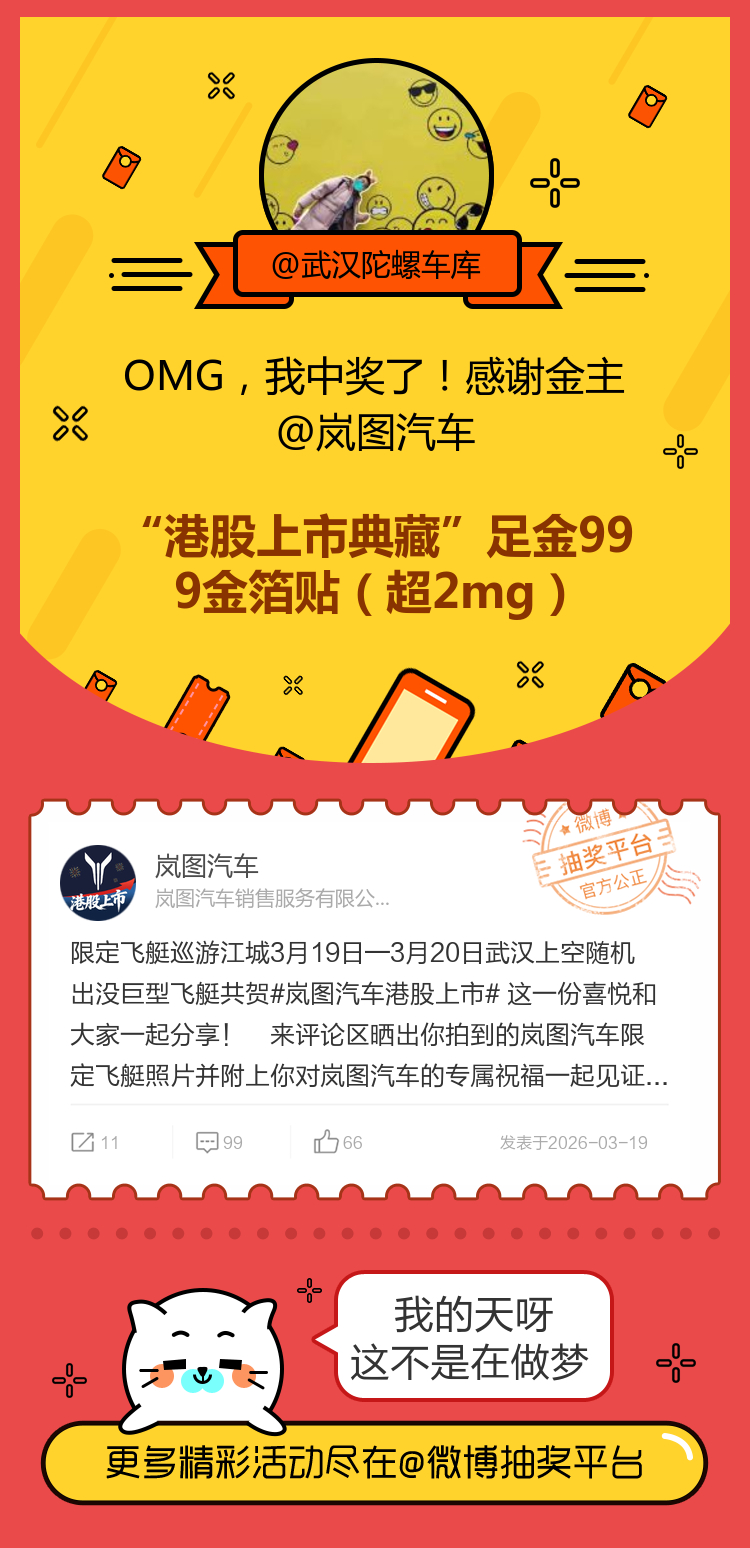 @武汉陀螺车库

OMG，我中奖了！感谢金主 @岚图汽车

“港股上市典藏”足金999金箔贴（超2mg）

港股上市

岚图汽车
岚图汽车销售服务有限公...

微博
抽奖平台
官方公正

限定飞艇巡游江城3月19日—3月20日武汉上空随机出没巨型飞艇共贺#岚图汽车港股上市# 这一份喜悦和大家一起分享！ 来评论区晒出你拍到的岚图汽车限定飞艇照片并附上你对岚图汽车的专属祝福一起见证...

11
99
66
发表于2026-03-19

我的天呀
这不是在做梦

更多精彩活动尽在@微博抽奖平台